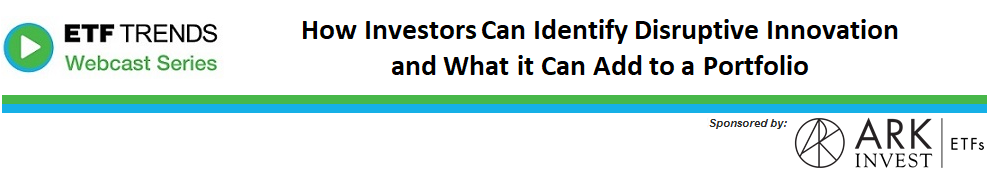 ETF TRENDS
Webcast Series

How Investors Can Identify Disruptive Innovation and What it Can Add to a Portfolio

Sponsored by:

ARK INVEST | ETFs